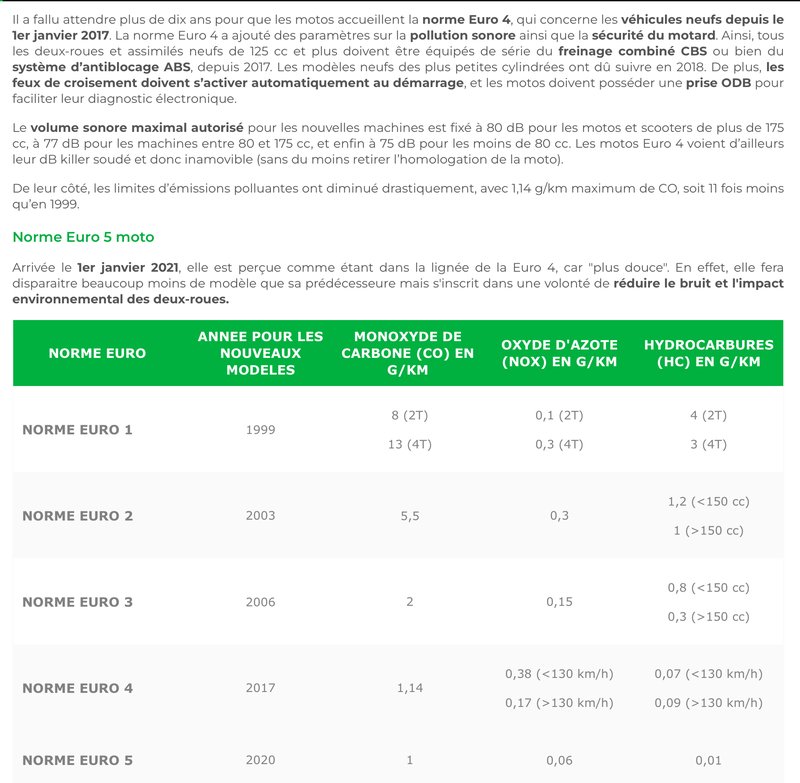 Il a fallu attendre plus de dix ans pour que les motos accueillent la norme Euro 4, qui concerne les véhicules neufs depuis le 1er janvier 2017. La norme Euro 4 a ajouté des paramètres sur la pollution sonore ainsi que la sécurité du motard. Ainsi, tous les deux-roues et assimilés neufs de 125 cc et plus doivent être équipés de série du freinage combiné CBS ou bien du système d'antiblocage ABS, depuis 2017. Les modèles neufs des plus petites cylindrées ont dû suivre en 2018. De plus, les feux de croisement doivent s'activer automatiquement au démarrage, et les motos doivent posséder une prise ODB pour faciliter leur diagnostic électronique.

Le volume sonore maximal autorisé pour les nouvelles machines est fixé à 80 dB pour les motos et scooters de plus de 175 cc, à 77 dB pour les machines entre 80 et 175 cc, et enfin à 75 dB pour les moins de 80 cc. Les motos Euro 4 voient d'ailleurs leur dB killer soudé et donc inamovible (sans du moins retirer l'homologation de la moto).

De leur côté, les limites d'émissions polluantes ont diminué drastiquement, avec 1,14 g/km maximum de CO, soit 11 fois moins qu'en 1999.

Norme Euro 5 moto

Arrivée le 1er janvier 2021, elle est perçue comme étant dans la lignée de la Euro 4, car "plus douce". En effet, elle fera disparaitre beaucoup moins de modèle que sa prédécesseure mais s'inscrit dans une volonté de réduire le bruit et l'impact environnemental des deux-roues.

| NORME EURO | ANNEE POUR LES NOUVEAUX MODELES | MONOXYDE DE CARBONE (CO) EN G/KM | OXYDE D'AZOTE (NOX) EN G/KM | HYDROCARBURES (HC) EN G/KM |
|---|---|---|---|---|
| NORME EURO 1 | 1999 | 8 (2T) 13 (4T) | 0,1 (2T) 0,3 (4T) | 4 (2T) 3 (4T) |
| NORME EURO 2 | 2003 | 5,5 | 0,3 | 1,2 (<150 cc) 1 (>150 cc) |
| NORME EURO 3 | 2006 | 2 | 0,15 | 0,8 (<150 cc) 0,3 (>150 cc) |
| NORME EURO 4 | 2017 | 1,14 | 0,38 (<130 km/h) 0,17 (>130 km/h) | 0,07 (<130 km/h) 0,09 (>130 km/h) |
| NORME EURO 5 | 2020 | 1 | 0,06 | 0,01 |